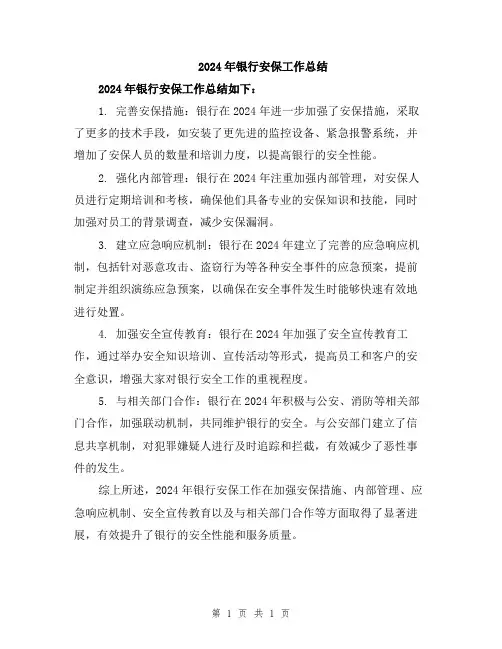 2024年银行安保工作总结

2024年银行安保工作总结如下：

1. 完善安保措施：银行在2024年进一步加强了安保措施，采取了更多的技术手段，如安装了更先进的监控设备、紧急报警系统，并增加了安保人员的数量和培训力度，以提高银行的安全性能。

2. 强化内部管理：银行在2024年注重加强内部管理，对安保人员进行定期培训和考核，确保他们具备专业的安保知识和技能，同时加强对员工的背景调查，减少安保漏洞。

3. 建立应急响应机制：银行在2024年建立了完善的应急响应机制，包括针对恶意攻击、盗窃行为等各种安全事件的应急预案，提前制定并组织演练应急预案，以确保在安全事件发生时能够快速有效地进行处置。

4. 加强安全宣传教育：银行在2024年加强了安全宣传教育工作，通过举办安全知识培训、宣传活动等形式，提高员工和客户的安全意识，增强大家对银行安全工作的重视程度。

5. 与相关部门合作：银行在2024年积极与公安、消防等相关部门合作，加强联动机制，共同维护银行的安全。与公安部门建立了信息共享机制，对犯罪嫌疑人进行及时追踪和拦截，有效减少了恶性事件的发生。

综上所述，2024年银行安保工作在加强安保措施、内部管理、应急响应机制、安全宣传教育以及与相关部门合作等方面取得了显著进展，有效提升了银行的安全性能和服务质量。

第 1 页 共 1 页